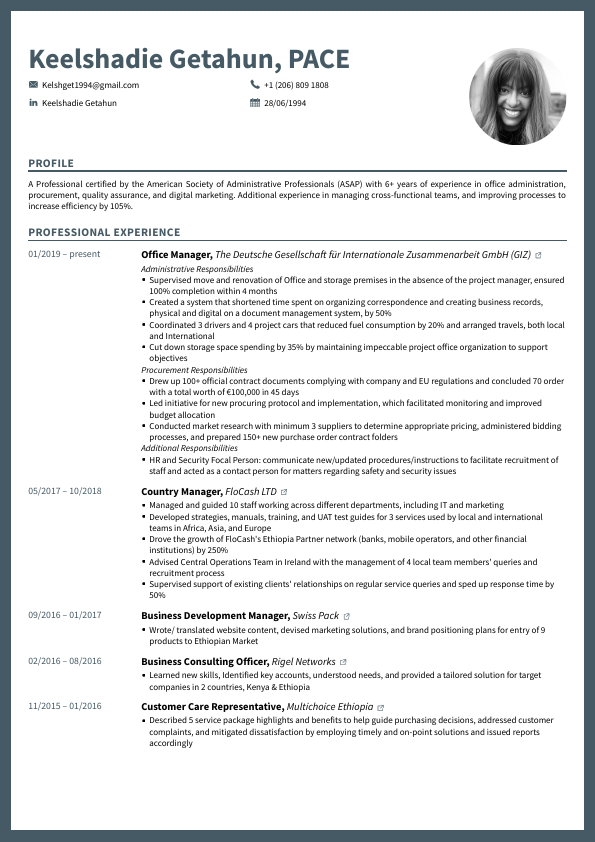 Keelshadie Getahun, PACE

Kelshget1994@gmail.com
+1 (206) 809 1808
Keelshadie Getahun
28/06/1994

PROFILE

A Professional certified by the American Society of Administrative Professionals (ASAP) with 6+ years of experience in office administration, procurement, quality assurance, and digital marketing. Additional experience in managing cross-functional teams, and improving processes to increase efficiency by 105%.

PROFESSIONAL EXPERIENCE

01/2019 – present
Office Manager, The Deutsche Gesellschaft für Internationale Zusammenarbeit GmbH (GIZ)
Administrative Responsibilities
• Supervised move and renovation of Office and storage premises in the absence of the project manager, ensured 100% completion within 4 months
• Created a system that shortened time spent on organizing correspondence and creating business records, physical and digital on a document management system, by 50%
• Coordinated 3 drivers and 4 project cars that reduced fuel consumption by 20% and arranged travels, both local and International
• Cut down storage space spending by 35% by maintaining impeccable project office organization to support objectives
Procurement Responsibilities
• Drew up 100+ official contract documents complying with company and EU regulations and concluded 70 order with a total worth of €100,000 in 45 days
• Led initiative for new procuring protocol and implementation, which facilitated monitoring and improved budget allocation
• Conducted market research with minimum 3 suppliers to determine appropriate pricing, administered bidding processes, and prepared 150+ new purchase order contract folders
Additional Responsibilities
• HR and Security Focal Person: communicate new/updated procedures/instructions to facilitate recruitment of staff and acted as a contact person for matters regarding safety and security issues

05/2017 – 10/2018
Country Manager, FloCash LTD
• Managed and guided 10 staff working across different departments, including IT and marketing
• Developed strategies, manuals, training, and UAT test guides for 3 services used by local and international teams in Africa, Asia, and Europe
• Drove the growth of FloCash's Ethiopia Partner network (banks, mobile operators, and other financial institutions) by 250%
• Advised Central Operations Team in Ireland with the management of 4 local team members' queries and recruitment process
• Supervised support of existing clients' relationships on regular service queries and sped up response time by 50%

09/2016 – 01/2017
Business Development Manager, Swiss Pack
• Wrote/ translated website content, devised marketing solutions, and brand positioning plans for entry of 9 products to Ethiopian Market

02/2016 – 08/2016
Business Consulting Officer, Rigel Networks
• Learned new skills, Identified key accounts, understood needs, and provided a tailored solution for target companies in 2 countries, Kenya & Ethiopia

11/2015 – 01/2016
Customer Care Representative, Multichoice Ethiopia
• Described 5 service package highlights and benefits to help guide purchasing decisions, addressed customer complaints, and mitigated dissatisfaction by employing timely and on-point solutions and issued reports accordingly